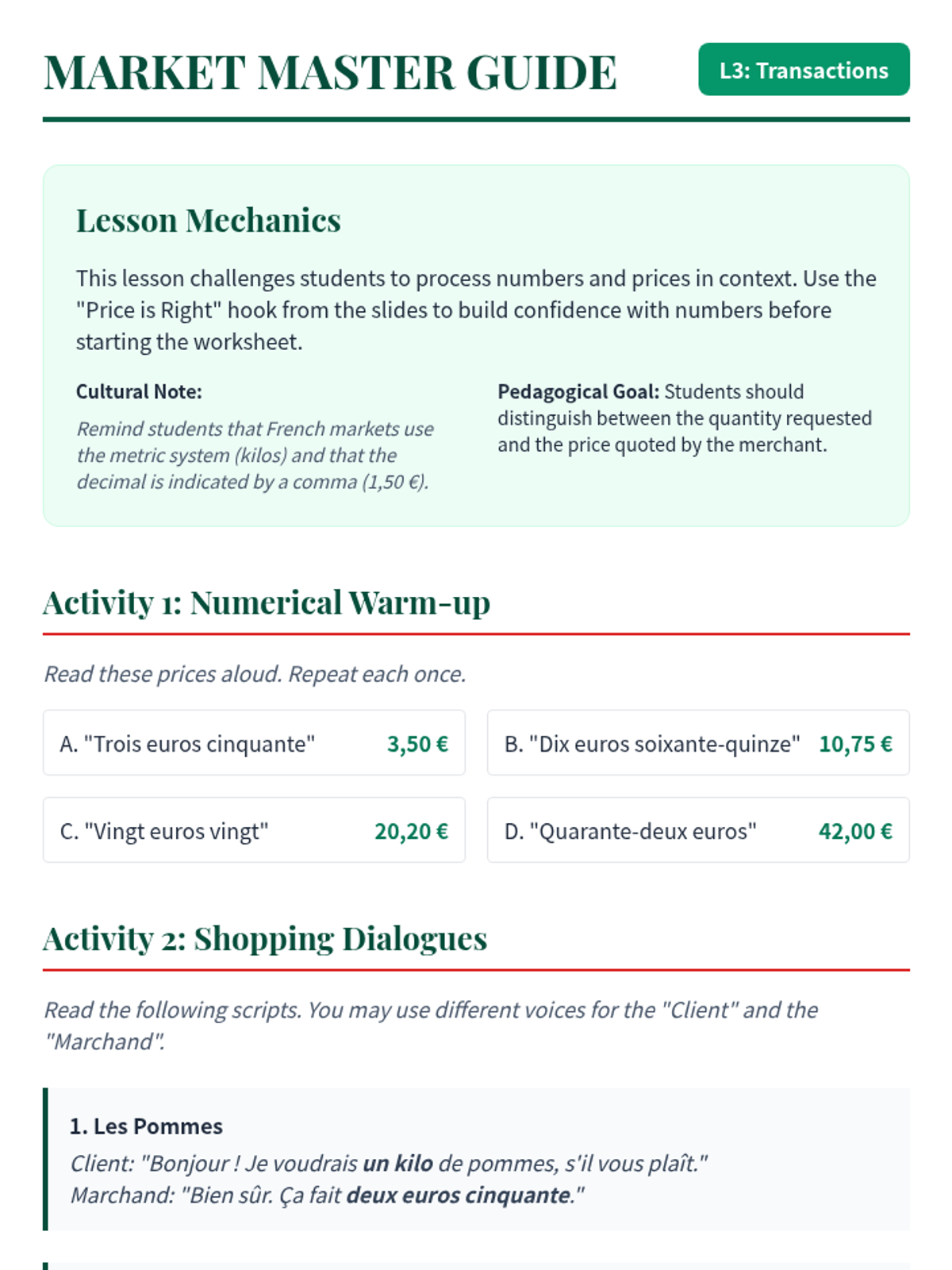 MARKET MASTER GUIDE

L3: Transactions

Lesson Mechanics

This lesson challenges students to process numbers and prices in context. Use the "Price is Right" hook from the slides to build confidence with numbers before starting the worksheet.

Cultural Note:

Remind students that French markets use the metric system (kilos) and that the decimal is indicated by a comma (1,50 €).

Pedagogical Goal: Students should distinguish between the quantity requested and the price quoted by the merchant.

Activity 1: Numerical Warm-up

Read these prices aloud. Repeat each once.

A. "Trois euros cinquante" 3,50 €

B. "Dix euros soixante-quinze" 10,75 €

C. "Vingt euros vingt" 20,20 €

D. "Quarante-deux euros" 42,00 €

Activity 2: Shopping Dialogues

Read the following scripts. You may use different voices for the "Client" and the "Marchand".

1. Les Pommes
Client: "Bonjour ! Je voudrais un kilo de pommes, s'il vous plaît."
Marchand: "Bien sûr. Ça fait deux euros cinquante."